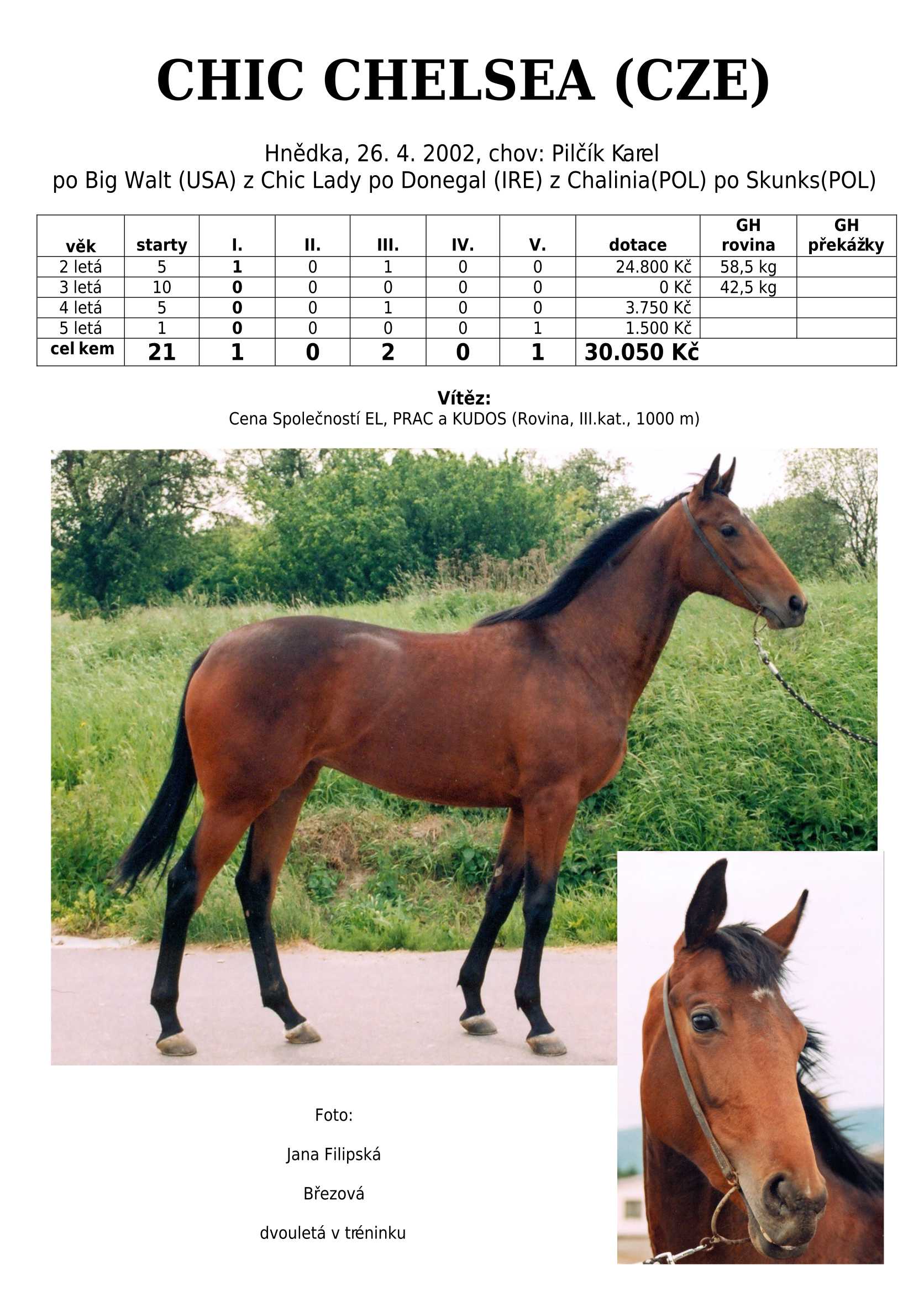 CHIC CHELSEA (CZE)

Hnědka, 26. 4. 2002, chov: Pilčík Karel
po Big Walt (USA) z Chic Lady po Donegal (IRE) z Chalinia(POL) po Skunks(POL)

| věk | starty | I. | II. | III. | IV. | V. | dotace | GH rovina | GH překážky |
|---|---|---|---|---|---|---|---|---|---|
| 2 letá | 5 | 1 | 0 | 1 | 0 | 0 | 24.800 Kč | 58,5 kg | |
| 3 letá | 10 | 0 | 0 | 0 | 0 | 0 | 0 Kč | 42,5 kg | |
| 4 letá | 5 | 0 | 0 | 1 | 0 | 0 | 3.750 Kč | | |
| 5 letá | 1 | 0 | 0 | 0 | 0 | 1 | 1.500 Kč | | |
| cel kem | 21 | 1 | 0 | 2 | 0 | 1 | 30.050 Kč | | |

Vítěz:
Cena Společností EL, PRAC a KUDOS (Rovina, III.kat., 1000 m)

Foto:

Jana Filipská

Březová

dvouletá v tréninku